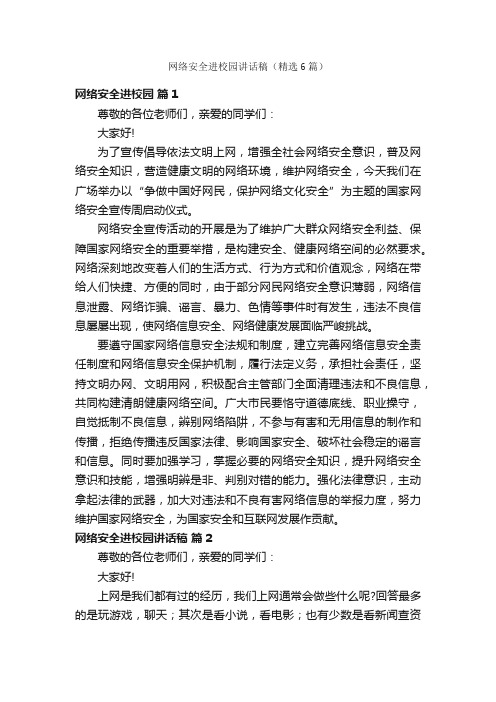 网络安全进校园讲话稿（精选6篇）

网络安全进校园 篇1

尊敬的各位老师们，亲爱的同学们：

大家好!

为了宣传倡导依法文明上网，增强全社会网络安全意识，普及网络安全知识，营造健康文明的网络环境，维护网络安全，今天我们在广场举办以“争做中国好网民，保护网络文化安全”为主题的国家网络安全宣传周启动仪式。

网络安全宣传活动的开展是为了维护广大群众网络安全利益、保障国家网络安全的重要举措，是构建安全、健康网络空间的必然要求。网络深刻地改变着人们的生活方式、行为方式和价值观念，网络在带给人们快捷、方便的同时，由于部分网民网络安全意识薄弱，网络信息泄露、网络诈骗、谣言、暴力、色情等事件时有发生，违法不良信息屡屡出现，使网络信息安全、网络健康发展面临严峻挑战。

要遵守国家网络信息安全法规和制度，建立完善网络信息安全责任制度和网络信息安全保护机制，履行法定义务，承担社会责任，坚持文明办网、文明用网，积极配合主管部门全面清理违法和不良信息，共同构建清朗健康网络空间。广大市民要恪守道德底线、职业操守，自觉抵制不良信息，辨别网络陷阱，不参与有害和无用信息的制作和传播，拒绝传播违反国家法律、影响国家安全、破坏社会稳定的谣言和信息。同时要加强学习，掌握必要的网络安全知识，提升网络安全意识和技能，增强明辨是非、判别对错的能力。强化法律意识，主动拿起法律的武器，加大对违法和不良有害网络信息的举报力度，努力维护国家网络安全，为国家安全和互联网发展作贡献。

网络安全进校园讲话稿 篇2

尊敬的各位老师们，亲爱的同学们：

大家好!

上网是我们都有过的经历，我们上网通常会做些什么呢?回答最多的是玩游戏，聊天；其次是看小说，看电影；也有少数是看新闻查资